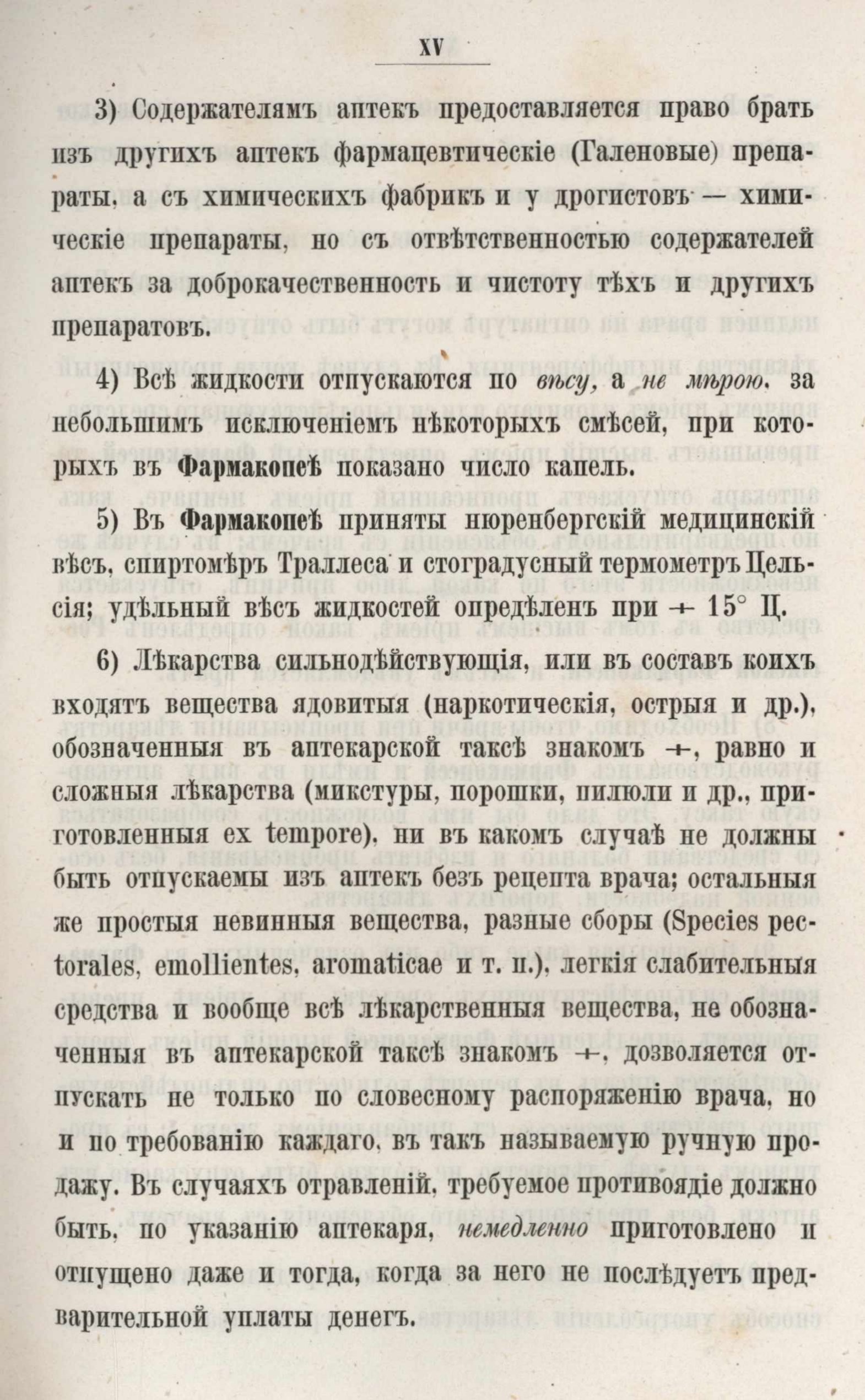 XV

3) Содержателямъ аптекъ предоставляется право брать изъ другихъ аптекъ фармацевтическіе (Галеновые) препараты, а съ химическихъ фабрикъ и у дрогистовъ — химическіе препараты, но съ отвѣтственностью содержателей аптекъ за доброкачественность и чистоту тѣхъ и другихъ препаратовъ.

4) Всѣ жидкости отпускаются по вѣсу, а не мѣрою, за небольшимъ исключеніемъ нѣкоторыхъ смѣсей, при которыхъ въ Фармакопеѣ показано число капель.

5) Въ Фармакопеѣ приняты нюренбергскій медицинскій вѣсъ, спиртомѣръ Траллеса и стоградусный термометръ Цельсія; удѣльный вѣсъ жидкостей опредѣленъ при + 15° Ц.

6) Лѣкарства сильнодѣйствующія, или въ составъ коихъ входятъ вещества ядовитыя (наркотическія, острыя и др.), обозначенныя въ аптекарской таксѣ знакомъ +, равно и сложныя лѣкарства (микстуры, порошки, пилюли и др., приготовленныя ex tempore), ни въ какомъ случаѣ не должны быть отпускаемы изъ аптекъ безъ рецепта врача; остальныя же простыя невинныя вещества, разные сборы (Species pectorales, emollientes, aromaticae и т. п.), легкія слабительныя средства и вообще всѣ лѣкарственныя вещества, не обозначенныя въ аптекарской таксѣ знакомъ +, дозволяется отпускать не только по словесному распоряженію врача, но и по требованію каждаго, въ такъ называемую ручную продажу. Въ случаяхъ отравленій, требуемое противоядіе должно быть, по указанію аптекаря, немедленно приготовлено и отпущено даже и тогда, когда за него не послѣдуетъ предварительной уплаты денегъ.